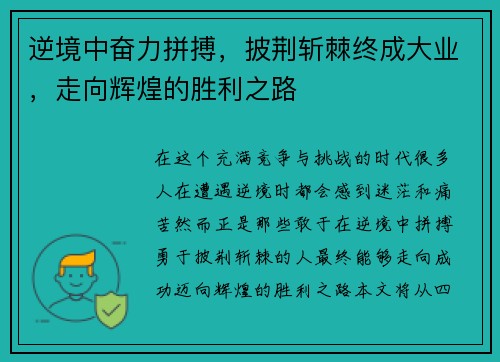 逆境中奋力拼搏，披荆斩棘终成大业，走向辉煌的胜利之路

在这个充满竞争与挑战的时代很多人在遭遇逆境时都会感到迷茫和痛苦然而正是那些敢于在逆境中拼搏勇于披荆斩棘的人最终能够走向成功迈向辉煌的胜利之路本文将从四